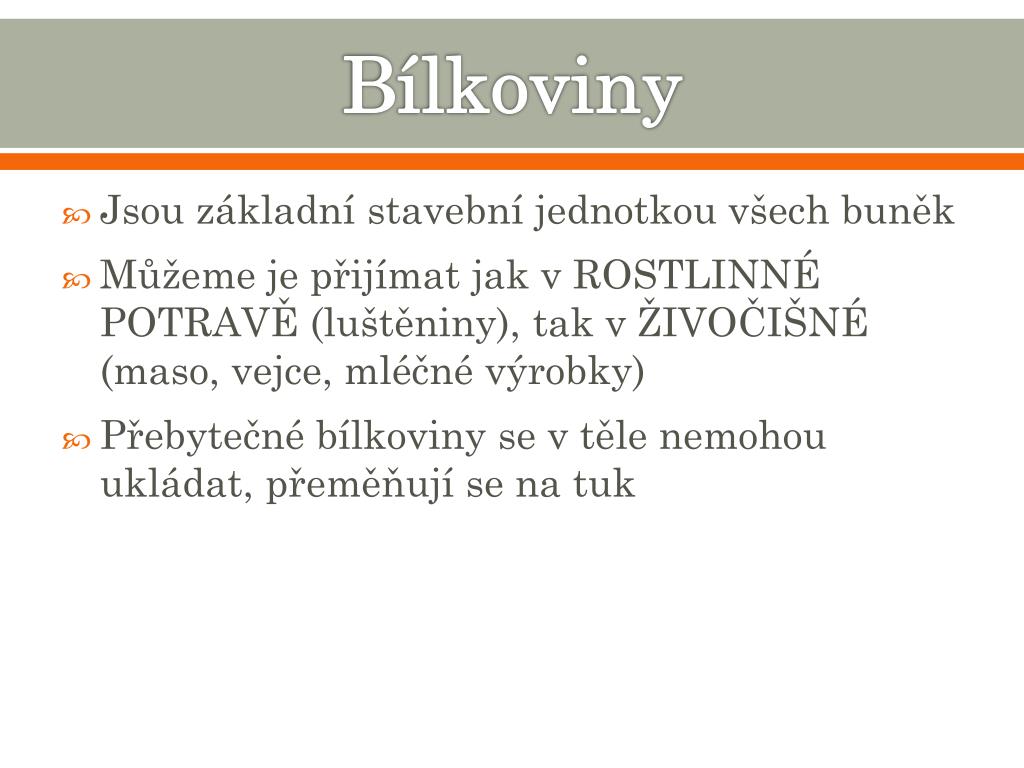 Bílkoviny

Jsou základní stavební jednotkou všech buněk

Můžeme je přijímat jak v ROSTLINNÉ POTRAVĚ (luštěniny), tak v ŽIVOČIŠNÉ (maso, vejce, mléčné výrobky)

Přebytečné bílkoviny se v těle nemohou ukládat, přeměňují se na tuk